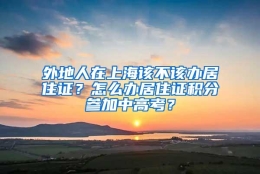 外地人在上海该不该办居住证？怎么办居住证积分参加中高考？